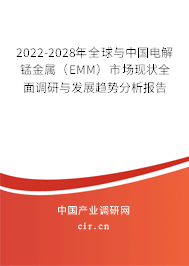 2022-2028年全球与中国电解锰金属（EMM）市场现状全面调研与发展趋势分析报告

中国产业调研网
cir.cn